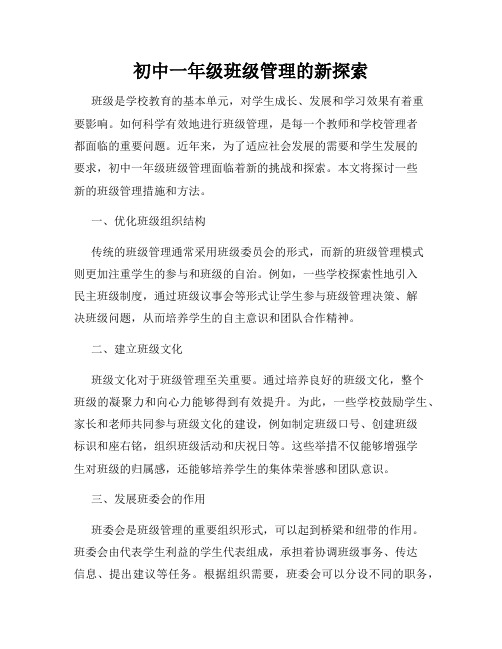 初中一年级班级管理的新探索

班级是学校教育的基本单元，对学生成长、发展和学习效果有着重要影响。如何科学有效地进行班级管理，是每一个教师和学校管理者都面临的重要问题。近年来，为了适应社会发展的需要和学生发展的要求，初中一年级班级管理面临着新的挑战和探索。本文将探讨一些新的班级管理措施和方法。

一、优化班级组织结构

传统的班级管理通常采用班级委员会的形式，而新的班级管理模式则更加注重学生的参与和班级的自治。例如，一些学校探索性地引入民主班级制度，通过班级议事会等形式让学生参与班级管理决策、解决班级问题，从而培养学生的自主意识和团队合作精神。

二、建立班级文化

班级文化对于班级管理至关重要。通过培养良好的班级文化，整个班级的凝聚力和向心力能够得到有效提升。为此，一些学校鼓励学生、家长和老师共同参与班级文化的建设，例如制定班级口号、创建班级标识和座右铭，组织班级活动和庆祝日等。这些举措不仅能够增强学生对班级的归属感，还能够培养学生的集体荣誉感和团队意识。

三、发展班委会的作用

班委会是班级管理的重要组织形式，可以起到桥梁和纽带的作用。班委会由代表学生利益的学生代表组成，承担着协调班级事务、传达信息、提出建议等任务。根据组织需要，班委会可以分设不同的职务，